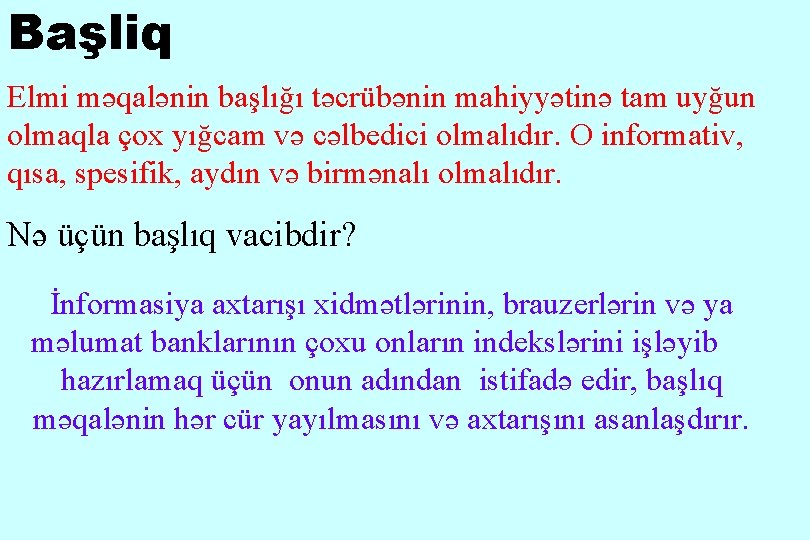 Başliq

Elmi məqalənin başlığı təcrübənin mahiyyətinə tam uyğun olmaqla çox yığcam və cəlbedici olmalıdır. O informativ, qısa, spesifik, aydın və birmənalı olmalıdır.

Nə üçün başlıq vacibdir?

İnformasiya axtarışı xidmətlərinin, brauzerlərin və ya məlumat banklarının çoxu onların indekslərini işləyib hazırlamaq üçün onun adından istifadə edir, başlıq məqalənin hər cür yayılmasını və axtarışını asanlaşdırır.